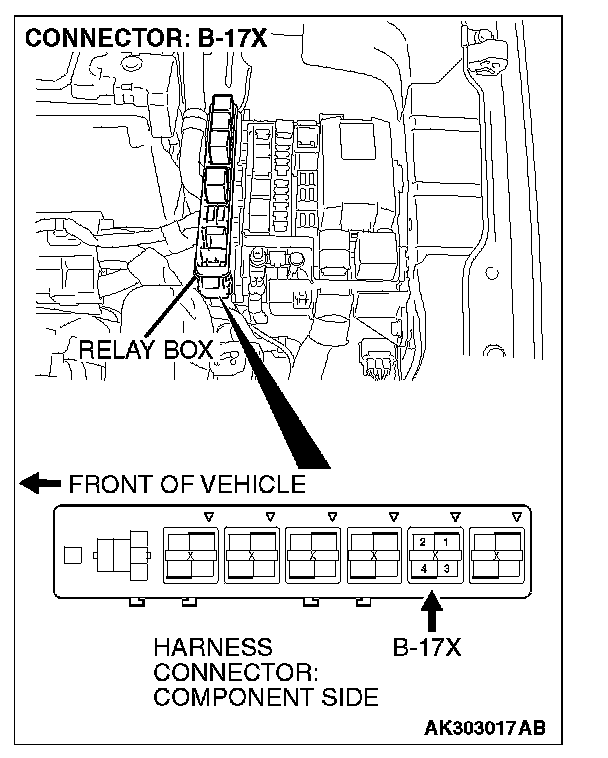 CONNECTOR: B-17X

RELAY BOX

FRONT OF VEHICLE

X X X X 2 1 X 4 3 X

HARNESS CONNECTOR: COMPONENT SIDE

B-17X

AK303017AB